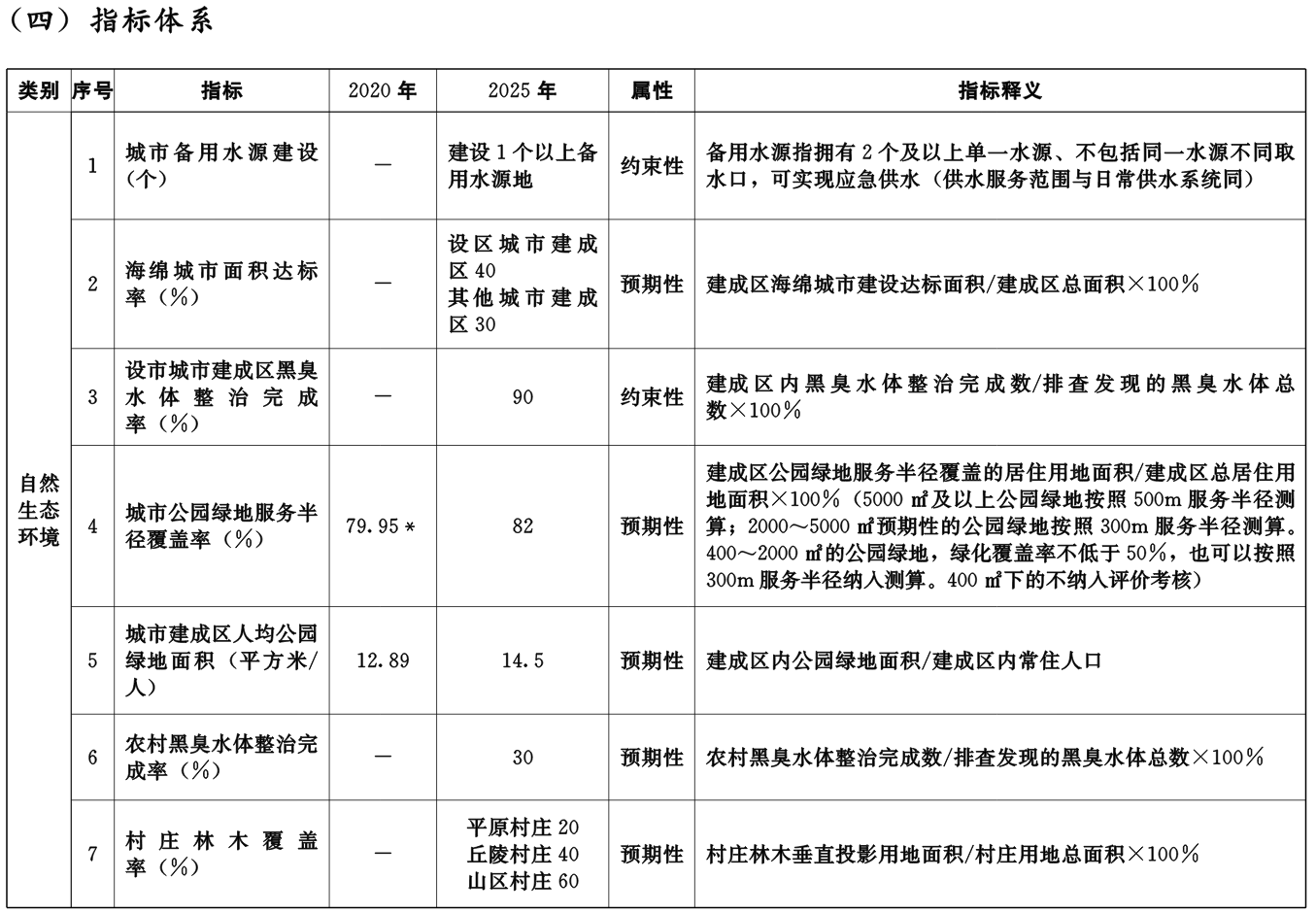 （四）指标体系

| 类别 | 序号 | 指标 | 2020 年 | 2025 年 | 属性 | 指标释义 |
|---|---|---|---|---|---|---|
| 自然生态环境 | 1 | 城市备用水源建设（个） | — | 建设 1 个以上备用水源地 | 约束性 | 备用水源指拥有 2 个及以上单一水源、不包括同一水源不同取水口，可实现应急供水（供水服务范围与日常供水系统同） |
| | 2 | 海绵城市面积达标率（%） | — | 设区城市建成区 40 其他城市建成区 30 | 预期性 | 建成区海绵城市建设达标面积/建成区总面积×100% |
| | 3 | 设市城市建成区黑臭水体整治完成率（%） | — | 90 | 约束性 | 建成区内黑臭水体整治完成数/排查发现的黑臭水体总数×100% |
| | 4 | 城市公园绿地服务半径覆盖率（%） | 79.95＊ | 82 | 预期性 | 建成区公园绿地服务半径覆盖的居住用地面积/建成区总居住用地面积×100%（5000 ㎡及以上公园绿地按照 500m 服务半径测算；2000～5000 ㎡预期性的公园绿地按照 300m 服务半径测算。400～2000 ㎡的公园绿地，绿化覆盖率不低于 50%，也可以按照 300m 服务半径纳入测算。400 ㎡下的不纳入评价考核） |
| | 5 | 城市建成区人均公园绿地面积（平方米/人） | 12.89 | 14.5 | 预期性 | 建成区内公园绿地面积/建成区内常住人口 |
| | 6 | 农村黑臭水体整治完成率（%） | — | 30 | 预期性 | 农村黑臭水体整治完成数/排查发现的黑臭水体总数×100% |
| | 7 | 村庄林木覆盖率（%） | — | 平原村庄 20 丘陵村庄 40 山区村庄 60 | 预期性 | 村庄林木垂直投影用地面积/村庄用地总面积×100% |